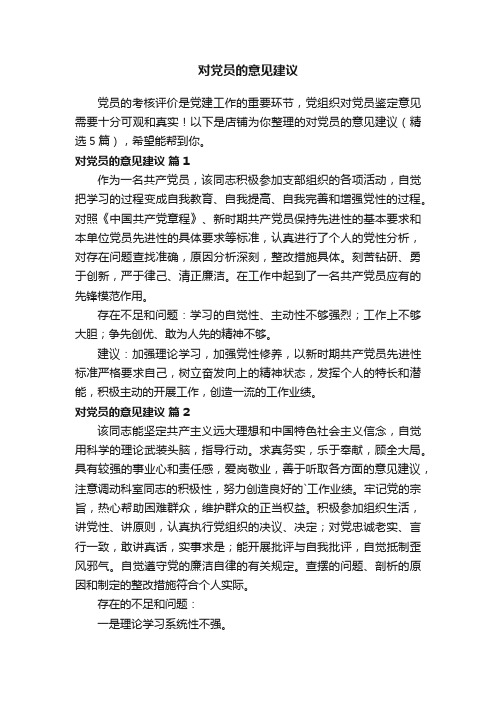 对党员的意见建议

党员的考核评价是党建工作的重要环节，党组织对党员鉴定意见需要十分可观和真实！以下是店铺为你整理的对党员的意见建议（精选5篇），希望能帮到你。

对党员的意见建议 篇1

作为一名共产党员，该同志积极参加支部组织的各项活动，自觉把学习的过程变成自我教育、自我提高、自我完善和增强党性的过程。对照《中国共产党章程》、新时期共产党员保持先进性的基本要求和本单位党员先进性的具体要求等标准，认真进行了个人的党性分析，对存在问题查找准确，原因分析深刻，整改措施具体。刻苦钻研、勇于创新，严于律己、清正廉洁。在工作中起到了一名共产党员应有的先锋模范作用。

存在不足和问题：学习的自觉性、主动性不够强烈；工作上不够大胆；争先创优、敢为人先的精神不够。

建议：加强理论学习，加强党性修养，以新时期共产党员先进性标准严格要求自己，树立奋发向上的精神状态，发挥个人的特长和潜能，积极主动的开展工作，创造一流的工作业绩。

对党员的意见建议 篇2

该同志能坚定共产主义远大理想和中国特色社会主义信念，自觉用科学的理论武装头脑，指导行动。求真务实，乐于奉献，顾全大局。具有较强的事业心和责任感，爱岗敬业，善于听取各方面的意见建议，注意调动科室同志的积极性，努力创造良好的`工作业绩。牢记党的宗旨，热心帮助困难群众，维护群众的正当权益。积极参加组织生活，讲党性、讲原则，认真执行党组织的决议、决定；对党忠诚老实、言行一致，敢讲真话，实事求是；能开展批评与自我批评，自觉抵制歪风邪气。自觉遵守党的廉洁自律的有关规定。查摆的问题、剖析的原因和制定的整改措施符合个人实际。

存在的不足和问题：

一是理论学习系统性不强。